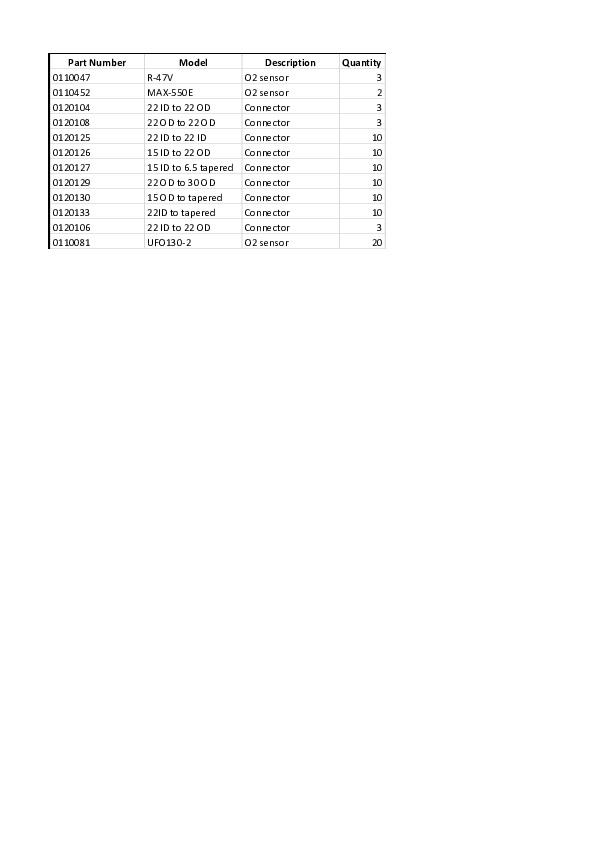 | Part Number | Model | Description | Quantity |
|---|---|---|---|
| 0110047 | R-47V | O2 sensor | 3 |
| 0110452 | MAX-550E | O2 sensor | 2 |
| 0120104 | 22 ID to 22 OD | Connector | 3 |
| 0120108 | 22 OD to 22 OD | Connector | 3 |
| 0120125 | 22 ID to 22 ID | Connector | 10 |
| 0120126 | 15 ID to 22 OD | Connector | 10 |
| 0120127 | 15 ID to 6.5 tapered | Connector | 10 |
| 0120129 | 22 OD to 30 OD | Connector | 10 |
| 0120130 | 15 OD to tapered | Connector | 10 |
| 0120133 | 22ID to tapered | Connector | 10 |
| 0120106 | 22 ID to 22 OD | Connector | 3 |
| 0110081 | UFO130-2 | O2 sensor | 20 |